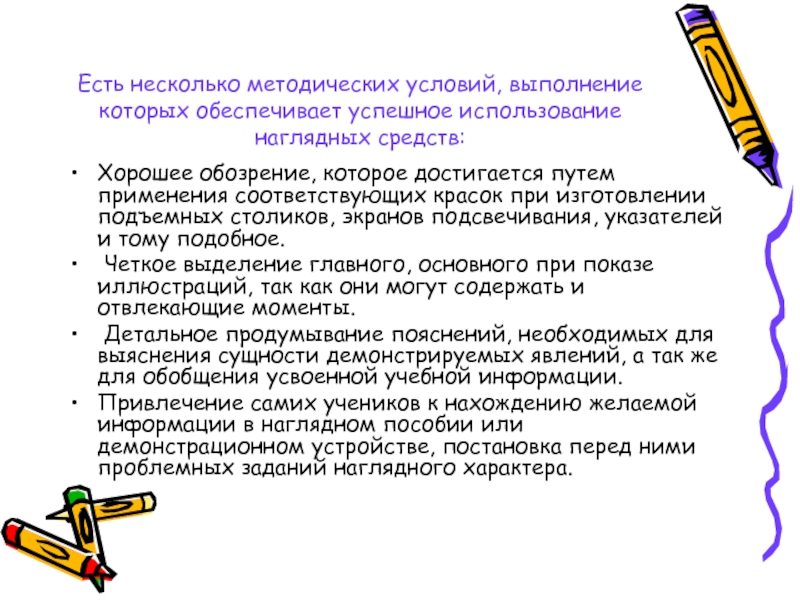 Есть несколько методических условий, выполнение которых обеспечивает успешное использование наглядных средств:

• Хорошее обозрение, которое достигается путем применения соответствующих красок при изготовлении подъемных столиков, экранов подсвечивания, указателей и тому подобное.
• Четкое выделение главного, основного при показе иллюстраций, так как они могут содержать и отвлекающие моменты.
• Детальное продумывание пояснений, необходимых для выяснения сущности демонстрируемых явлений, а так же для обобщения усвоенной учебной информации.
• Привлечение самих учеников к нахождению желаемой информации в наглядном пособии или демонстрационном устройстве, постановка перед ними проблемных заданий наглядного характера.